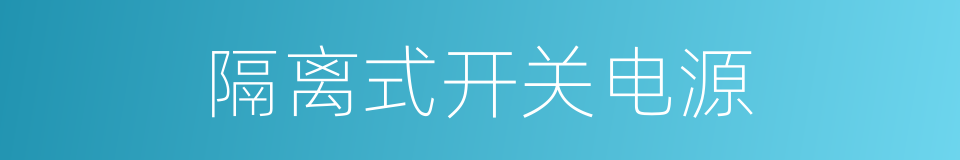 隔离式开关电源